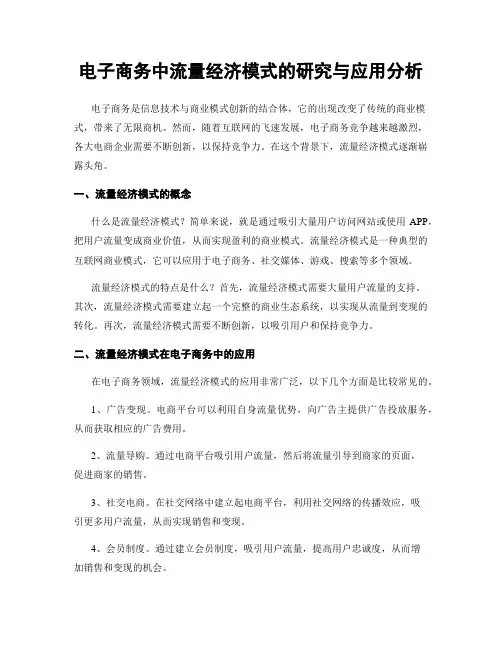 电子商务中流量经济模式的研究与应用分析

电子商务是信息技术与商业模式创新的结合体，它的出现改变了传统的商业模式，带来了无限商机。然而，随着互联网的飞速发展，电子商务竞争越来越激烈，各大电商企业需要不断创新，以保持竞争力。在这个背景下，流量经济模式逐渐崭露头角。

一、流量经济模式的概念

什么是流量经济模式？简单来说，就是通过吸引大量用户访问网站或使用 APP，把用户流量变成商业价值，从而实现盈利的商业模式。流量经济模式是一种典型的互联网商业模式，它可以应用于电子商务、社交媒体、游戏、搜索等多个领域。

流量经济模式的特点是什么？首先，流量经济模式需要大量用户流量的支持。其次，流量经济模式需要建立起一个完整的商业生态系统，以实现从流量到变现的转化。再次，流量经济模式需要不断创新，以吸引用户和保持竞争力。

二、流量经济模式在电子商务中的应用

在电子商务领域，流量经济模式的应用非常广泛，以下几个方面是比较常见的。

1、广告变现。电商平台可以利用自身流量优势，向广告主提供广告投放服务，从而获取相应的广告费用。

2、流量导购。通过电商平台吸引用户流量，然后将流量引导到商家的页面，促进商家的销售。

3、社交电商。在社交网络中建立起电商平台，利用社交网络的传播效应，吸引更多用户流量，从而实现销售和变现。

4、会员制度。通过建立会员制度，吸引用户流量，提高用户忠诚度，从而增加销售和变现的机会。